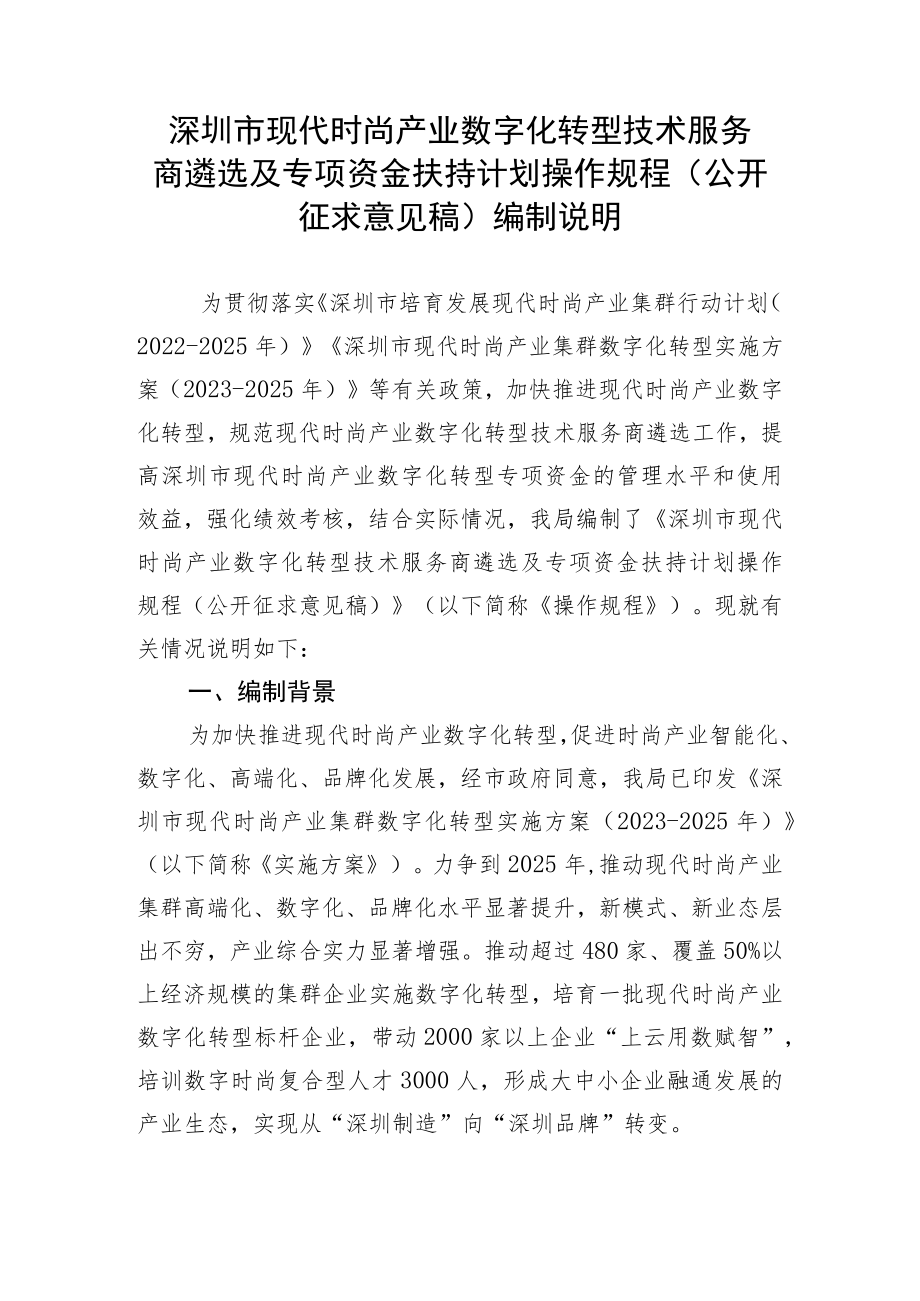 深圳市现代时尚产业数字化转型技术服务商遴选及专项资金扶持计划操作规程（公开征求意见稿）编制说明

为贯彻落实《深圳市培育发展现代时尚产业集群行动计划（2022-2025年）》《深圳市现代时尚产业集群数字化转型实施方案（2023-2025年）》等有关政策，加快推进现代时尚产业数字化转型，规范现代时尚产业数字化转型技术服务商遴选工作，提高深圳市现代时尚产业数字化转型专项资金的管理水平和使用效益，强化绩效考核，结合实际情况，我局编制了《深圳市现代时尚产业数字化转型技术服务商遴选及专项资金扶持计划操作规程（公开征求意见稿）》（以下简称《操作规程》）。现就有关情况说明如下：

一、编制背景

为加快推进现代时尚产业数字化转型，促进时尚产业智能化、数字化、高端化、品牌化发展，经市政府同意，我局已印发《深圳市现代时尚产业集群数字化转型实施方案（2023-2025年）》（以下简称《实施方案》）。力争到2025年，推动现代时尚产业集群高端化、数字化、品牌化水平显著提升，新模式、新业态层出不穷，产业综合实力显著增强。推动超过480家、覆盖50%以上经济规模的集群企业实施数字化转型，培育一批现代时尚产业数字化转型标杆企业，带动2000家以上企业“上云用数赋智”，培训数字时尚复合型人才3000人，形成大中小企业融通发展的产业生态，实现从“深圳制造”向“深圳品牌”转变。